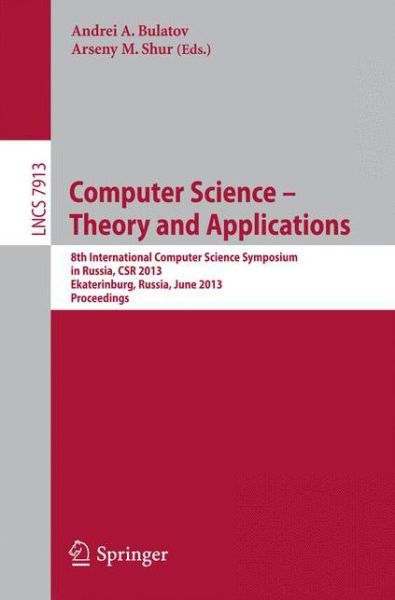 Andrei A. Bulatov
Arseny M. Shur (Eds.)

LNCS 7913

Computer Science – Theory and Applications

8th International Computer Science Symposium in Russia, CSR 2013
Ekaterinburg, Russia, June 2013
Proceedings

Springer